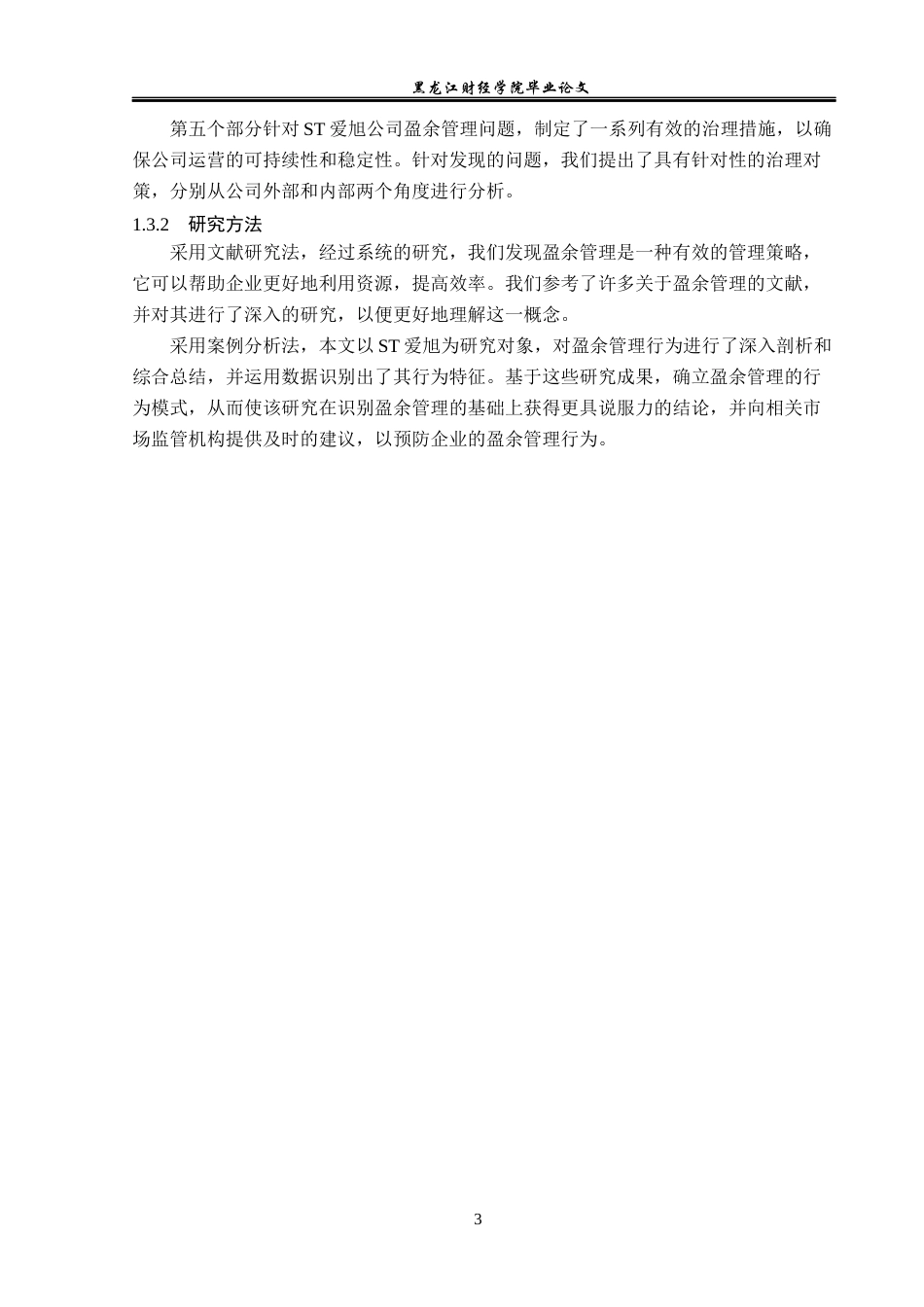 黑龙江财经学院毕业论文

第五个部分针对 ST 爱旭公司盈余管理问题，制定了一系列有效的治理措施，以确保公司运营的可持续性和稳定性。针对发现的问题，我们提出了具有针对性的治理对策，分别从公司外部和内部两个角度进行分析。

1.3.2 研究方法

采用文献研究法，经过系统的研究，我们发现盈余管理是一种有效的管理策略，它可以帮助企业更好地利用资源，提高效率。我们参考了许多关于盈余管理的文献，并对其进行了深入的研究，以便更好地理解这一概念。

采用案例分析法，本文以 ST 爱旭为研究对象，对盈余管理行为进行了深入剖析和综合总结，并运用数据识别出了其行为特征。基于这些研究成果，确立盈余管理的行为模式，从而使该研究在识别盈余管理的基础上获得更具说服力的结论，并向相关市场监管机构提供及时的建议，以预防企业的盈余管理行为。

3